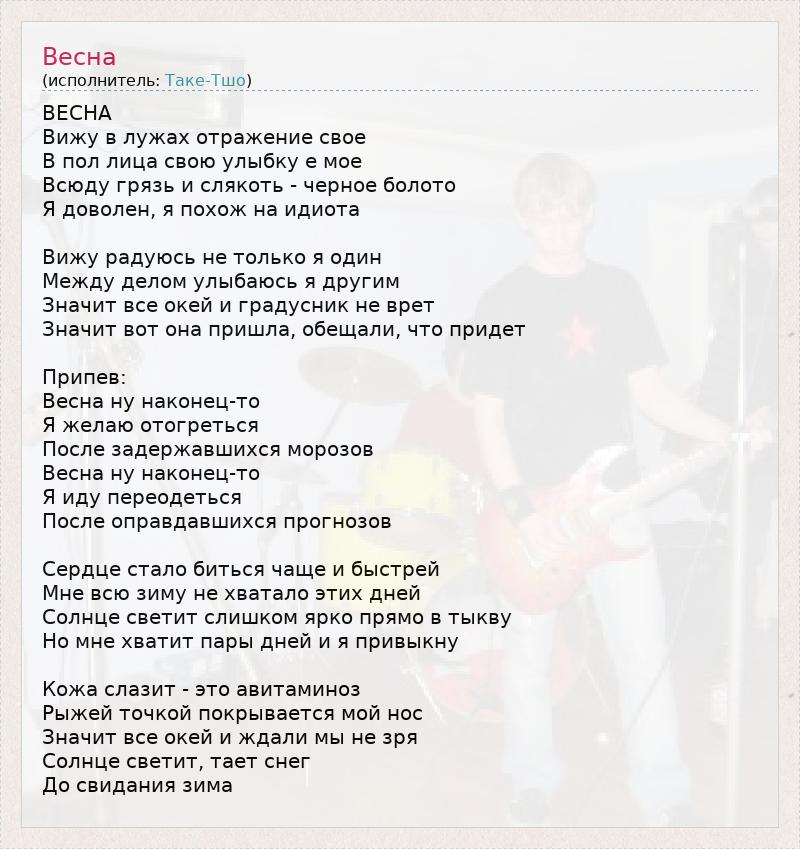 Весна
(исполнитель: Таке-Тшо)

ВЕСНА
Вижу в лужах отражение свое
В пол лица свою улыбку е мое
Всюду грязь и слякоть - черное болото
Я доволен, я похож на идиота

Вижу радуюсь не только я один
Между делом улыбаюсь я другим
Значит все окей и градусник не врет
Значит вот она пришла, обещали, что придет

Припев:
Весна ну наконец-то
Я желаю отогреться
После задержавшихся морозов
Весна ну наконец-то
Я иду переодеться
После оправдавшихся прогнозов

Сердце стало биться чаще и быстрей
Мне всю зиму не хватало этих дней
Солнце светит слишком ярко прямо в тыкву
Но мне хватит пары дней и я привыкну

Кожа слазит - это авитаминоз
Рыжей точкой покрывается мой нос
Значит все окей и ждали мы не зря
Солнце светит, тает снег
До свидания зима